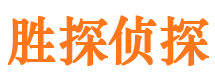 胜探侦探